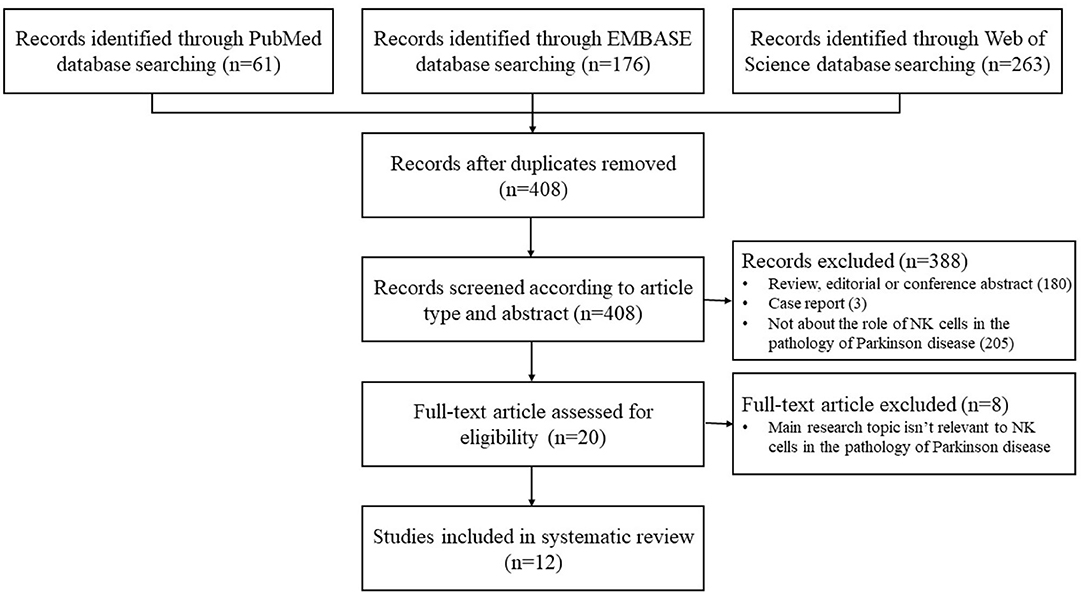 Records identified through PubMed database searching (n=61)

Records identified through EMBASE database searching (n=176)

Records identified through Web of Science database searching (n=263)

Records after duplicates removed (n=408)

Records screened according to article type and abstract (n=408)

Records excluded (n=388)
• Review, editorial or conference abstract (180)
• Case report (3)
• Not about the role of NK cells in the pathology of Parkinson disease (205)

Full-text article assessed for eligibility (n=20)

Full-text article excluded (n=8)
• Main research topic isn't relevant to NK cells in the pathology of Parkinson disease

Studies included in systematic review (n=12)